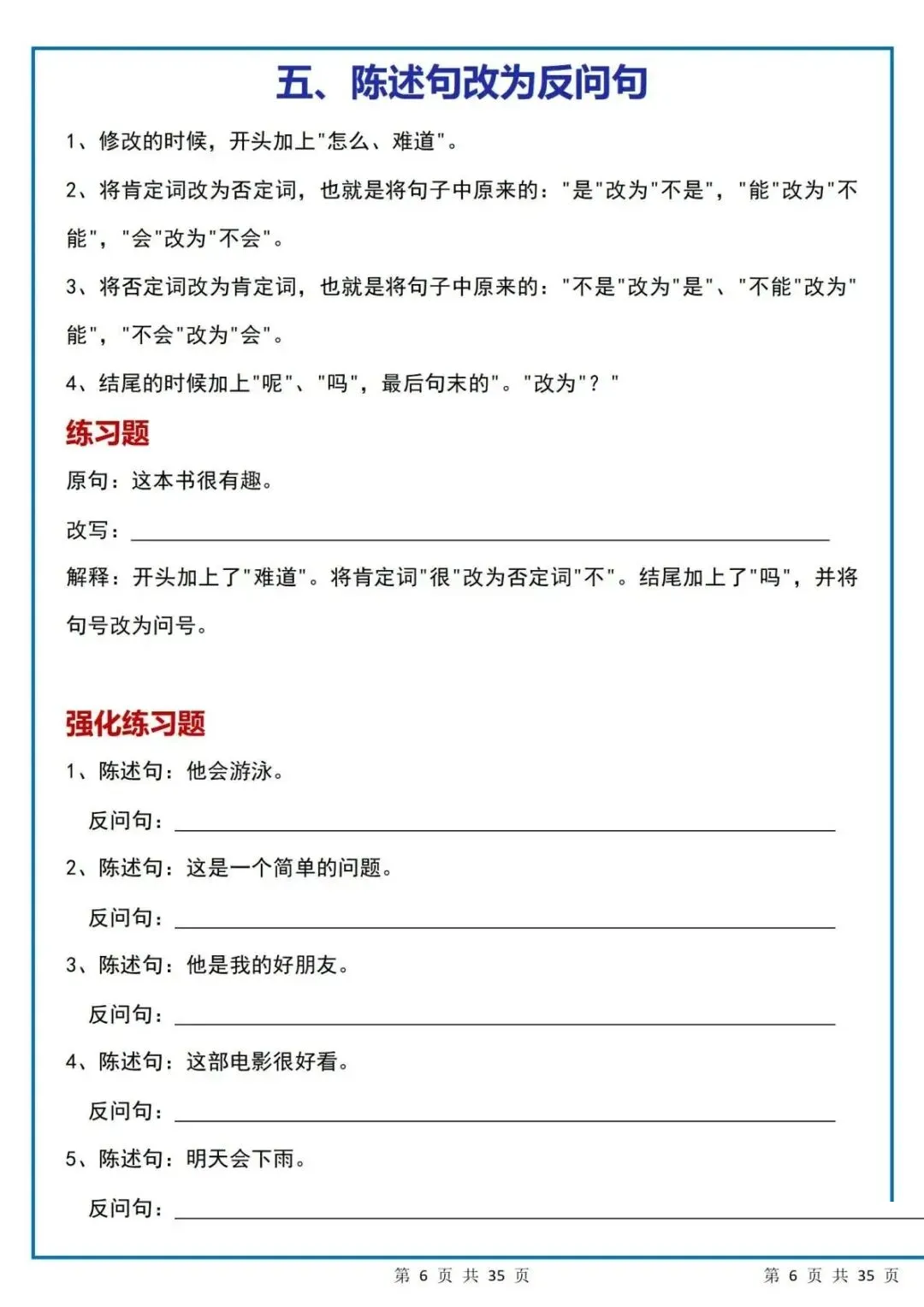 五、陈述句改为反问句

1、修改的时候，开头加上"怎么、难道"。

2、将肯定词改为否定词，也就是将句子中原来的："是"改为"不是"，"能"改为"不能"，"会"改为"不会"。

3、将否定词改为肯定词，也就是将句子中原来的："不是"改为"是"、"不能"改为"能"，"不会"改为"会"。

4、结尾的时候加上"呢"、"吗"，最后句末的"。"改为"？"

练习题

原句：这本书很有趣。

改写：

解释：开头加上了"难道"。将肯定词"很"改为否定词"不"。结尾加上了"吗"，并将句号改为问号。

强化练习题

1、陈述句：他会游泳。

反问句：

2、陈述句：这是一个简单的问题。

反问句：

3、陈述句：他是我的好朋友。

反问句：

4、陈述句：这部电影很好看。

反问句：

5、陈述句：明天会下雨。

反问句：

第 6 页 共 35 页 第 6 页 共 35 页